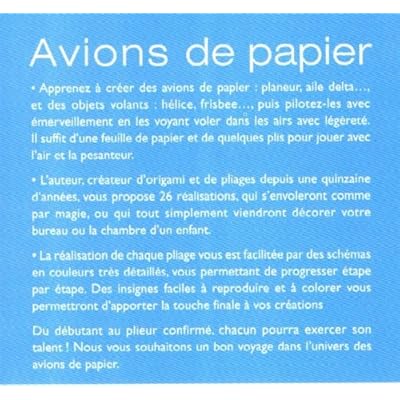 Avions de papier

• Apprenez à créer des avions de papier : planeur, aile delta..., et des objets volants : hélice, frisbee..., puis pilotez-les avec émerveillement en les voyant voler dans les airs avec légèreté. Il suffit d'une feuille de papier et de quelques plis pour jouer avec l'air et la pesanteur.

• L'auteur, créateur d'origami et de pliages depuis une quinzaine d'années, vous propose 26 réalisations, qui s'envoleront comme par magie, ou qui tout simplement viendront décorer votre bureau ou la chambre d'un enfant.

• La réalisation de chaque pliage vous est facilitée par des schémas en couleurs très détaillés, vous permettant de progresser étape par étape. Des insignes faciles à reproduire et à colorer vous permettront d'apporter la touche finale à vos créations

Du débutant au plieur confirmé, chacun pourra exercer son talent ! Nous vous souhaitons un bon voyage dans l'univers des avions de papier.